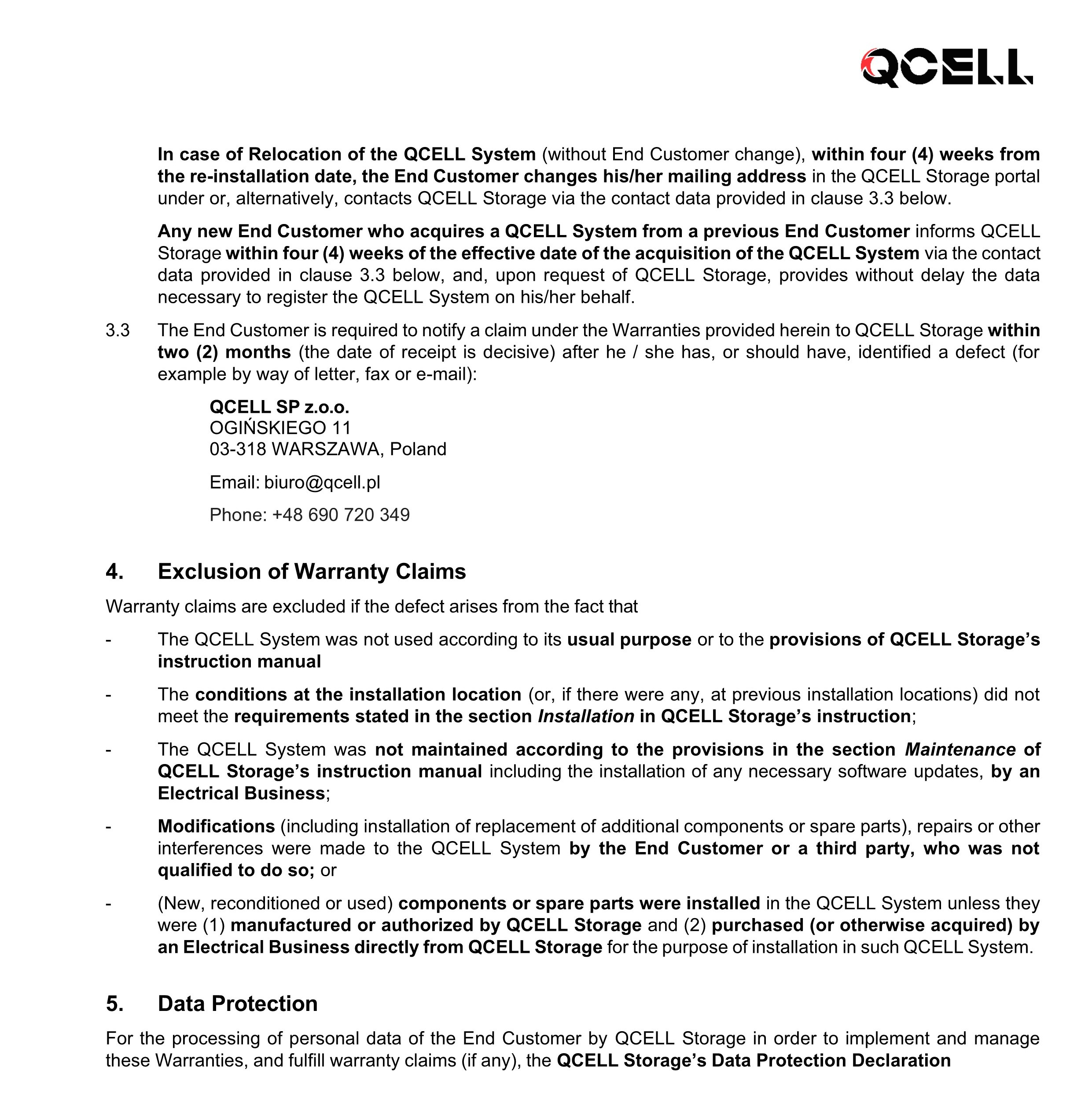 QCELL

In case of Relocation of the QCELL System (without End Customer change), within four (4) weeks from the re-installation date, the End Customer changes his/her mailing address in the QCELL Storage portal under or, alternatively, contacts QCELL Storage via the contact data provided in clause 3.3 below.

Any new End Customer who acquires a QCELL System from a previous End Customer informs QCELL Storage within four (4) weeks of the effective date of the acquisition of the QCELL System via the contact data provided in clause 3.3 below, and, upon request of QCELL Storage, provides without delay the data necessary to register the QCELL System on his/her behalf.

3.3 The End Customer is required to notify a claim under the Warranties provided herein to QCELL Storage within two (2) months (the date of receipt is decisive) after he / she has, or should have, identified a defect (for example by way of letter, fax or e-mail):

QCELL SP z.o.o.
OGIŃSKIEGO 11
03-318 WARSZAWA, Poland

Email: biuro@qcell.pl

Phone: +48 690 720 349

4. Exclusion of Warranty Claims

Warranty claims are excluded if the defect arises from the fact that

- The QCELL System was not used according to its usual purpose or to the provisions of QCELL Storage's instruction manual

- The conditions at the installation location (or, if there were any, at previous installation locations) did not meet the requirements stated in the section Installation in QCELL Storage's instruction;

- The QCELL System was not maintained according to the provisions in the section Maintenance of QCELL Storage's instruction manual including the installation of any necessary software updates, by an Electrical Business;

- Modifications (including installation of replacement of additional components or spare parts), repairs or other interferences were made to the QCELL System by the End Customer or a third party, who was not qualified to do so; or

- (New, reconditioned or used) components or spare parts were installed in the QCELL System unless they were (1) manufactured or authorized by QCELL Storage and (2) purchased (or otherwise acquired) by an Electrical Business directly from QCELL Storage for the purpose of installation in such QCELL System.

5. Data Protection

For the processing of personal data of the End Customer by QCELL Storage in order to implement and manage these Warranties, and fulfill warranty claims (if any), the QCELL Storage's Data Protection Declaration